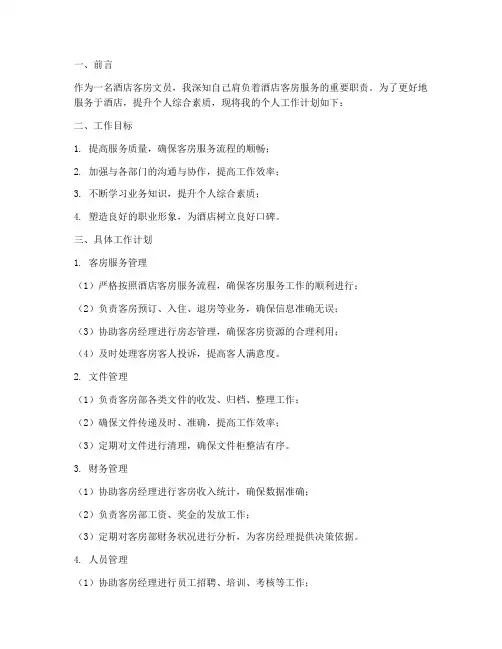 一、前言

作为一名酒店客房文员，我深知自己肩负着酒店客房服务的重要职责。为了更好地服务于酒店，提升个人综合素质，现将我的个人工作计划如下：

二、工作目标

1. 提高服务质量，确保客房服务流程的顺畅；

2. 加强与各部门的沟通与协作，提高工作效率；

3. 不断学习业务知识，提升个人综合素质；

4. 塑造良好的职业形象，为酒店树立良好口碑。

三、具体工作计划

1. 客房服务管理

（1）严格按照酒店客房服务流程，确保客房服务工作的顺利进行；

（2）负责客房预订、入住、退房等业务，确保信息准确无误；

（3）协助客房经理进行房态管理，确保客房资源的合理利用；

（4）及时处理客房客人投诉，提高客人满意度。

2. 文件管理

（1）负责客房部各类文件的收发、归档、整理工作；

（2）确保文件传递及时、准确，提高工作效率；

（3）定期对文件进行清理，确保文件柜整洁有序。

3. 财务管理

（1）协助客房经理进行客房收入统计，确保数据准确；

（2）负责客房部工资、奖金的发放工作；

（3）定期对客房部财务状况进行分析，为客房经理提供决策依据。

4. 人员管理

（1）协助客房经理进行员工招聘、培训、考核等工作；